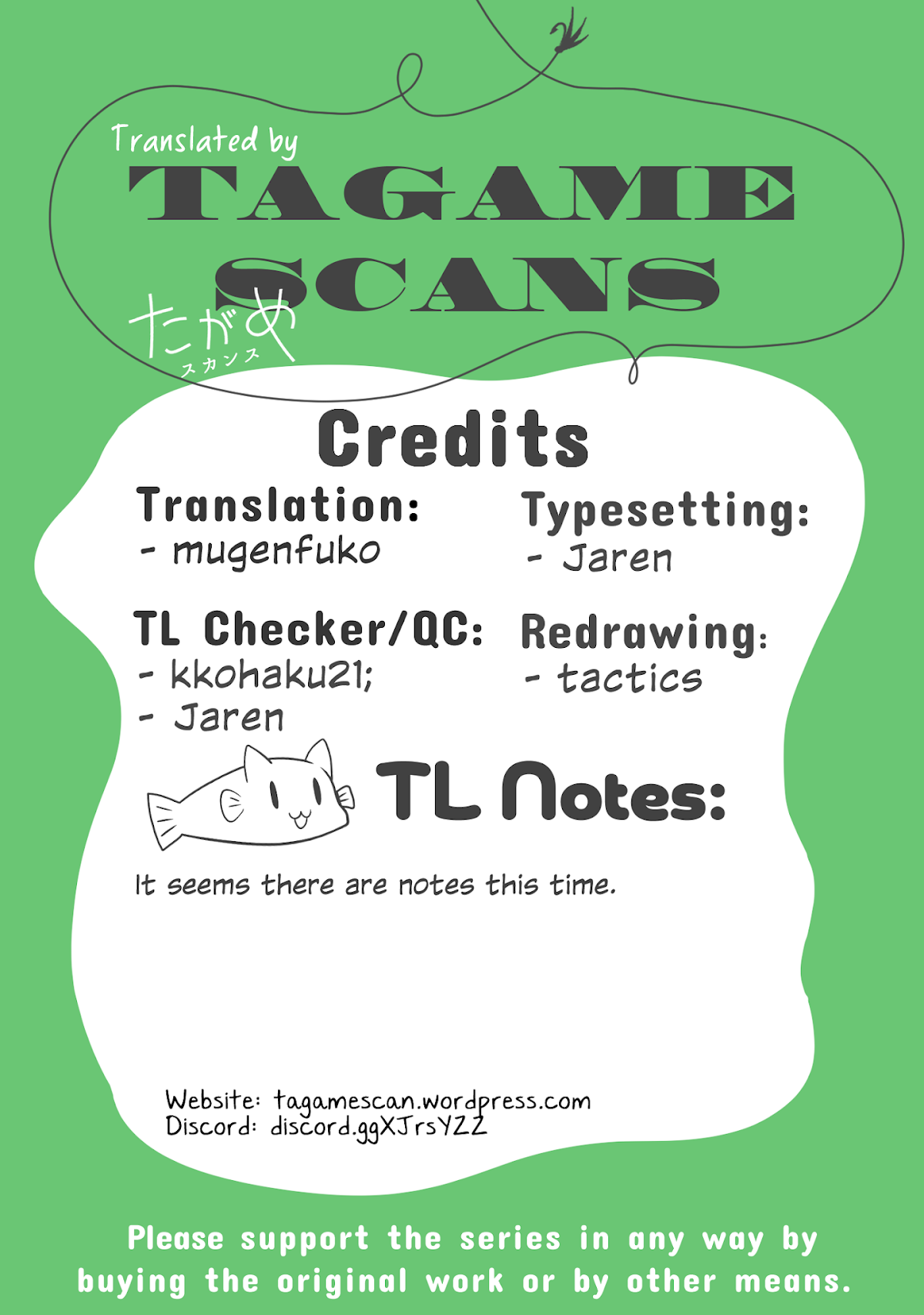 Translated by

TAGAME SCANS

たがめ
スカンス

Credits

Translation:
- mugenfuko

TL Checker/QC:
- kkohaku21;
- Jaren

Typesetting:
- Jaren

Redrawing:
- tactics

TL Notes:

It seems there are notes this time.

Website: tagamescan.wordpress.com
Discord: discord.ggXJrsYZZ

Please support the series in any way by buying the original work or by other means.